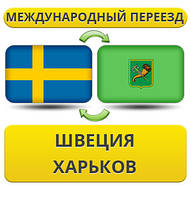 МЕЖДУНАРОДНЫЙ ПЕРЕЕЗД

ШВЕЦИЯ
ХАРЬКОВ